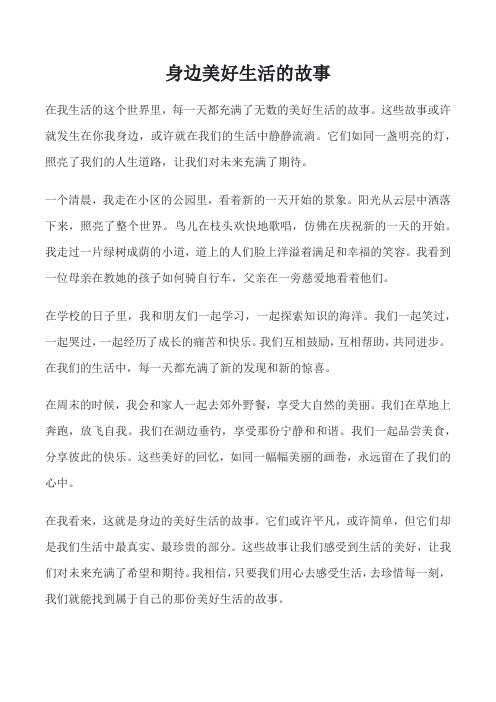 身边美好生活的故事

在我生活的这个世界里，每一天都充满了无数的美好生活的故事。这些故事或许就发生在你我身边，或许就在我们的生活中静静流淌。它们如同一盏明亮的灯，照亮了我们的人生道路，让我们对未来充满了期待。

一个清晨，我走在小区的公园里，看着新的一天开始的景象。阳光从云层中洒落下来，照亮了整个世界。鸟儿在枝头欢快地歌唱，仿佛在庆祝新的一天的开始。我走过一片绿树成荫的小道，道上的人们脸上洋溢着满足和幸福的笑容。我看到一位母亲在教她的孩子如何骑自行车，父亲在一旁慈爱地看着他们。

在学校的日子里，我和朋友们一起学习，一起探索知识的海洋。我们一起笑过，一起哭过，一起经历了成长的痛苦和快乐。我们互相鼓励，互相帮助，共同进步。在我们的生活中，每一天都充满了新的发现和新的惊喜。

在周末的时候，我会和家人一起去郊外野餐，享受大自然的美丽。我们在草地上奔跑，放飞自我。我们在湖边垂钓，享受那份宁静和和谐。我们一起品尝美食，分享彼此的快乐。这些美好的回忆，如同一幅幅美丽的画卷，永远留在了我们的心中。

在我看来，这就是身边的美好生活的故事。它们或许平凡，或许简单，但它们却是我们生活中最真实、最珍贵的部分。这些故事让我们感受到生活的美好，让我们对未来充满了希望和期待。我相信，只要我们用心去感受生活，去珍惜每一刻，我们就能找到属于自己的那份美好生活的故事。